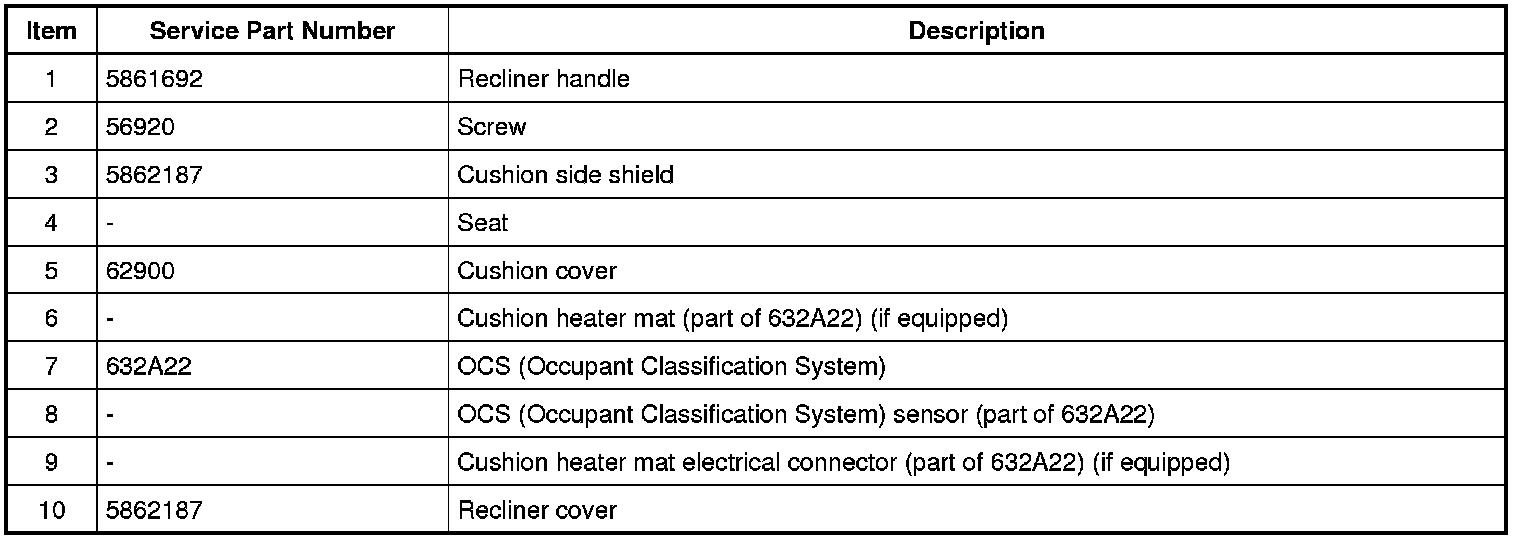 | Item | Service Part Number | Description |
|---|---|---|
| 1 | 5861692 | Recliner handle |
| 2 | 56920 | Screw |
| 3 | 5862187 | Cushion side shield |
| 4 | - | Seat |
| 5 | 62900 | Cushion cover |
| 6 | - | Cushion heater mat (part of 632A22) (if equipped) |
| 7 | 632A22 | OCS (Occupant Classification System) |
| 8 | - | OCS (Occupant Classification System) sensor (part of 632A22) |
| 9 | - | Cushion heater mat electrical connector (part of 632A22) (if equipped) |
| 10 | 5862187 | Recliner cover |